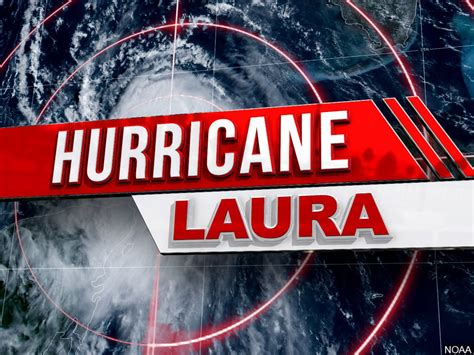 HURRICANE
LAURA

NOAA